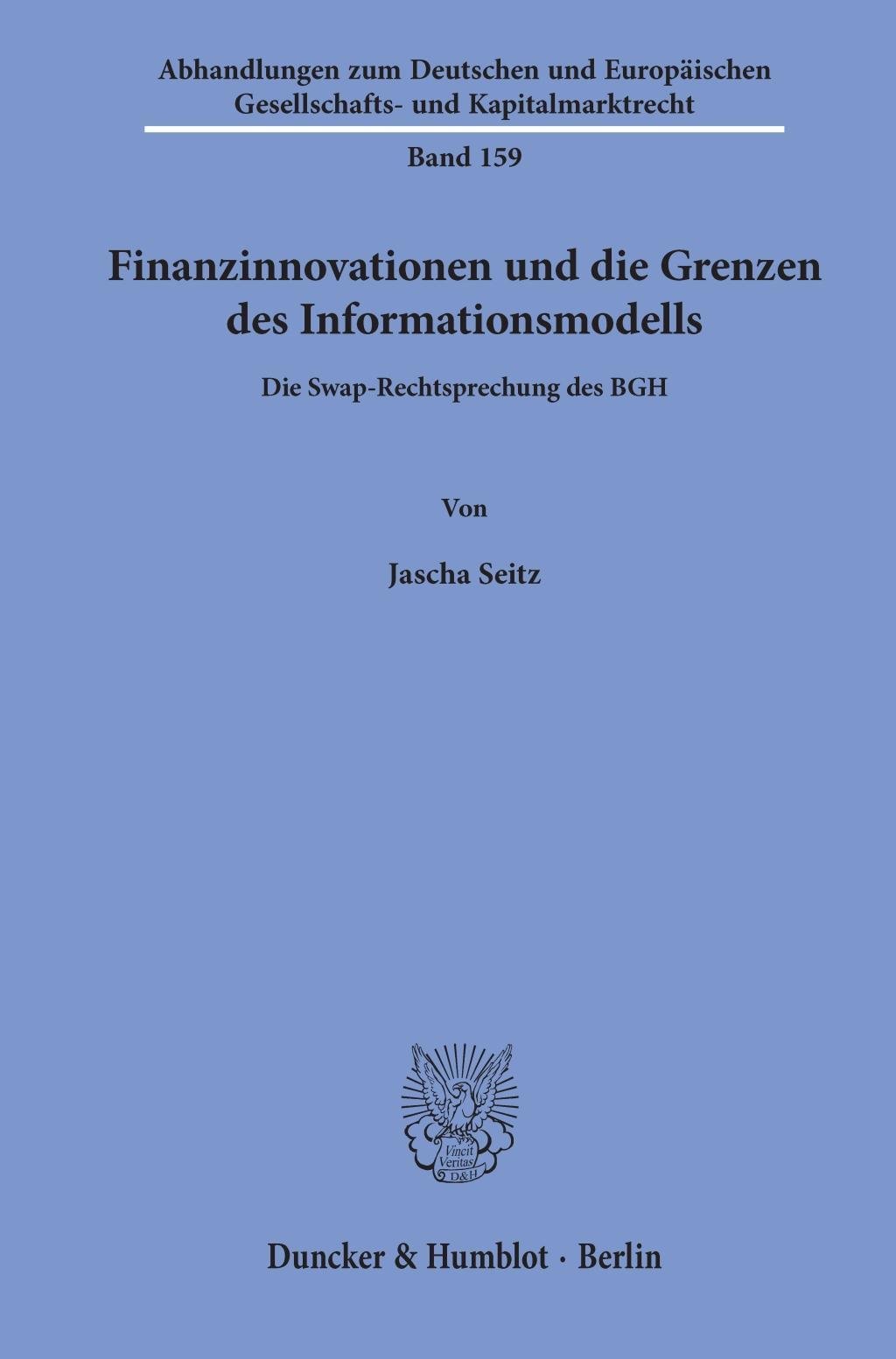 Abhandlungen zum Deutschen und Europäischen Gesellschafts- und Kapitalmarktrecht

Band 159

Finanzinnovationen und die Grenzen des Informationsmodells

Die Swap-Rechtsprechung des BGH

Von

Jascha Seitz

Vincit Veritas D&H

Duncker & Humblot · Berlin